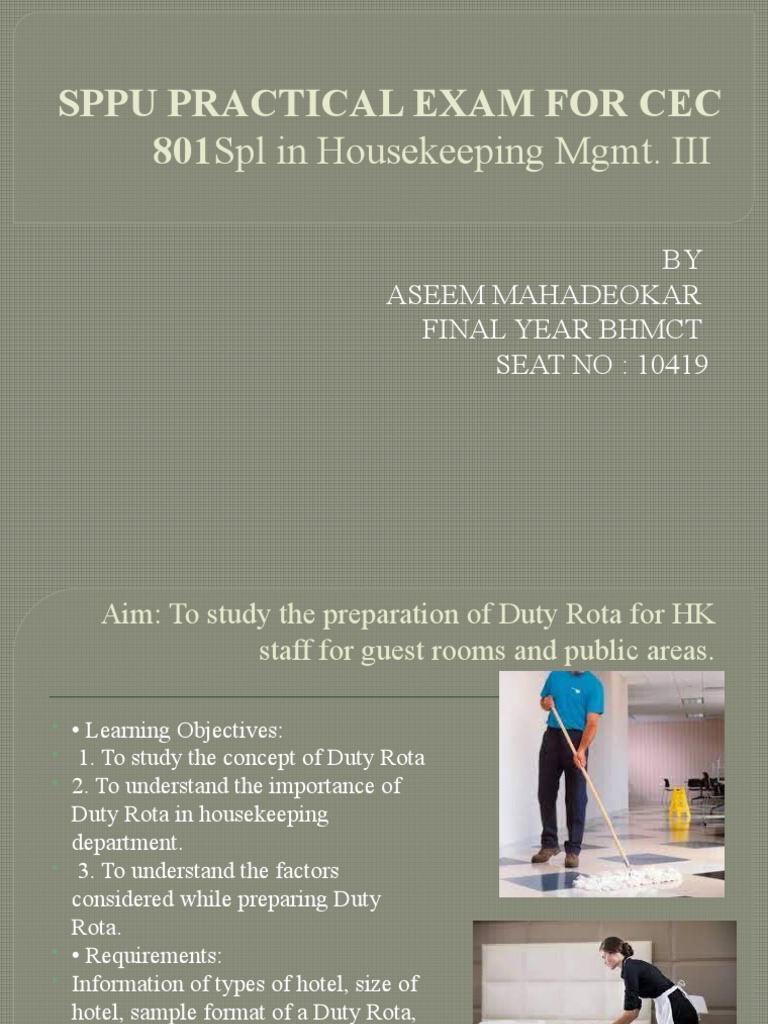 SPPU PRACTICAL EXAM FOR CEC 801Spl in Housekeeping Mgmt. III

BY
ASEEM MAHADEOKAR
FINAL YEAR BHMCT
SEAT NO : 10419

Aim: To study the preparation of Duty Rota for HK staff for guest rooms and public areas.

• Learning Objectives:
1. To study the concept of Duty Rota
2. To understand the importance of Duty Rota in housekeeping department.
3. To understand the factors considered while preparing Duty Rota.
• Requirements:
Information of types of hotel, size of hotel, sample format of a Duty Rota,